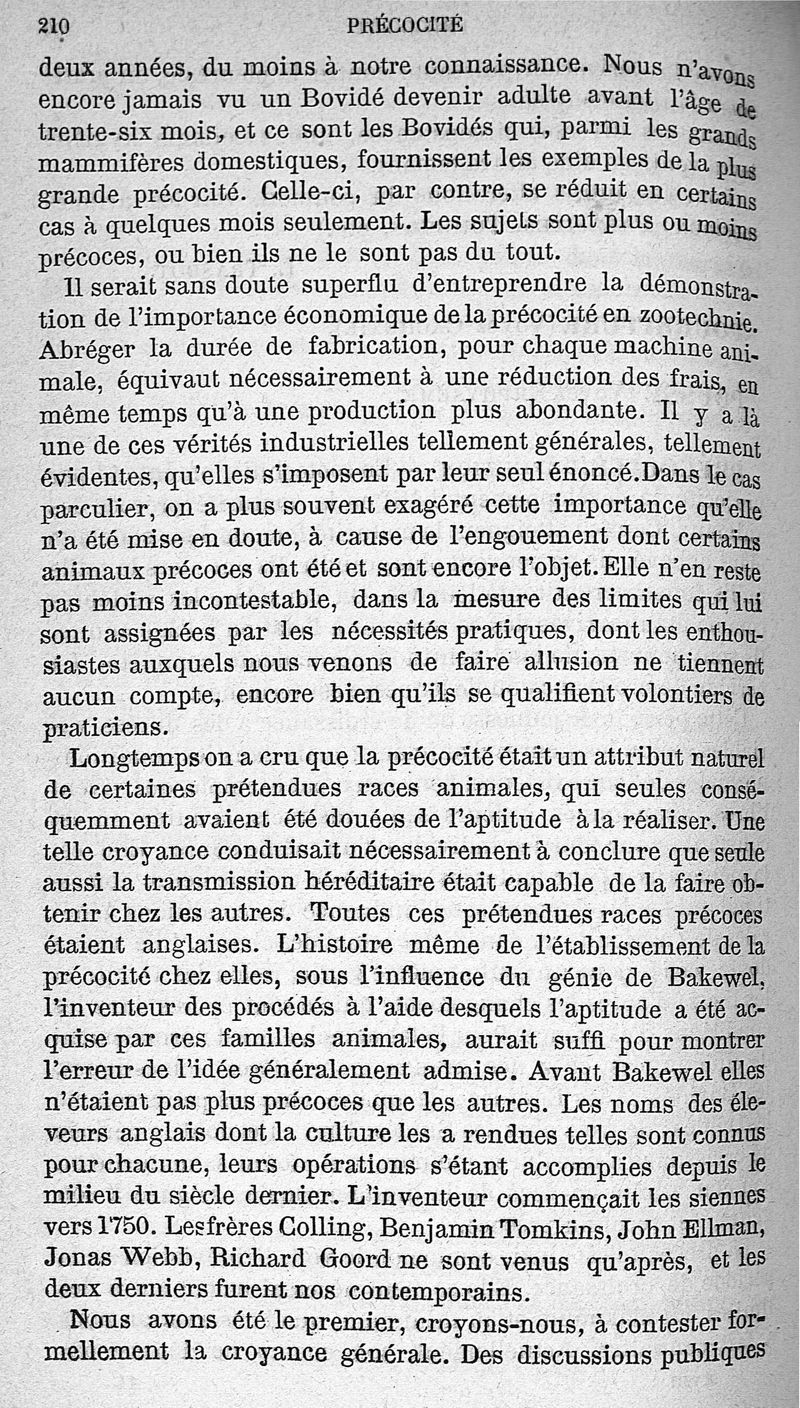 210 PRÉCOCITÉ

deux années, du moins à notre connaissance. Nous n'avons encore jamais vu un Bovidé devenir adulte avant l'âge de trente-six mois, et ce sont les Bovidés qui, parmi les grands mammifères domestiques, fournissent les exemples de la plus grande précocité. Celle-ci, par contre, se réduit en certains cas à quelques mois seulement. Les sujets sont plus ou moins précoces, ou bien ils ne le sont pas du tout.

Il serait sans doute superflu d'entreprendre la démonstration de l'importance économique de la précocité en zootechnie. Abréger la durée de fabrication, pour chaque machine animale, équivaut nécessairement à une réduction des frais, en même temps qu'à une production plus abondante. Il y a là une de ces vérités industrielles tellement générales, tellement évidentes, qu'elles s'imposent par leur seul énoncé. Dans le cas parculier, on a plus souvent exagéré cette importance qu'elle n'a été mise en doute, à cause de l'engouement dont certains animaux précoces ont été et sont encore l'objet. Elle n'en reste pas moins incontestable, dans la mesure des limites qui lui sont assignées par les nécessités pratiques, dont les enthousiastes auxquels nous venons de faire allusion ne tiennent aucun compte, encore bien qu'ils se qualifient volontiers de praticiens.

Longtemps on a cru que la précocité était un attribut naturel de certaines prétendues races animales, qui seules conséquemment avaient été douées de l'aptitude à la réaliser. Une telle croyance conduisait nécessairement à conclure que seule aussi la transmission héréditaire était capable de la faire obtenir chez les autres. Toutes ces prétendues races précoces étaient anglaises. L'histoire même de l'établissement de la précocité chez elles, sous l'influence du génie de Bakewel, l'inventeur des procédés à l'aide desquels l'aptitude a été acquise par ces familles animales, aurait suffi pour montrer l'erreur de l'idée généralement admise. Avant Bakewel elles n'étaient pas plus précoces que les autres. Les noms des éleveurs anglais dont la culture les a rendues telles sont connus pour chacune, leurs opérations s'étant accomplies depuis le milieu du siècle dernier. L'inventeur commençait les siennes vers 1750. Les frères Colling, Benjamin Tomkins, John Ellman, Jonas Webb, Richard Goord ne sont venus qu'après, et les deux derniers furent nos contemporains.

Nous avons été le premier, croyons-nous, à contester formellement la croyance générale. Des discussions publiques